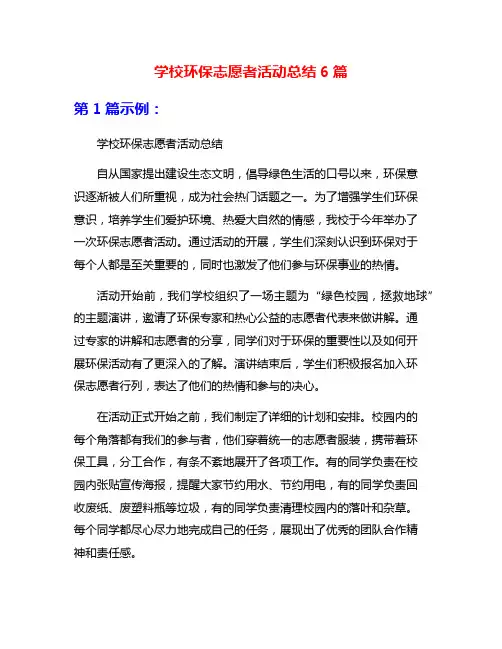 学校环保志愿者活动总结 6 篇

第 1 篇示例：

学校环保志愿者活动总结

自从国家提出建设生态文明，倡导绿色生活的口号以来，环保意识逐渐被人们所重视，成为社会热门话题之一。为了增强学生们环保意识，培养学生们爱护环境、热爱大自然的情感，我校于今年举办了一次环保志愿者活动。通过活动的开展，学生们深刻认识到环保对于每个人都是至关重要的，同时也激发了他们参与环保事业的热情。

活动开始前，我们学校组织了一场主题为“绿色校园，拯救地球”的主题演讲，邀请了环保专家和热心公益的志愿者代表来做讲解。通过专家的讲解和志愿者的分享，同学们对于环保的重要性以及如何开展环保活动有了更深入的了解。演讲结束后，学生们积极报名加入环保志愿者行列，表达了他们的热情和参与的决心。

在活动正式开始之前，我们制定了详细的计划和安排。校园内的每个角落都有我们的参与者，他们穿着统一的志愿者服装，携带着环保工具，分工合作，有条不紊地展开了各项工作。有的同学负责在校园内张贴宣传海报，提醒大家节约用水、节约用电，有的同学负责回收废纸、废塑料瓶等垃圾，有的同学负责清理校园内的落叶和杂草。每个同学都尽心尽力地完成自己的任务，展现出了优秀的团队合作精神和责任感。